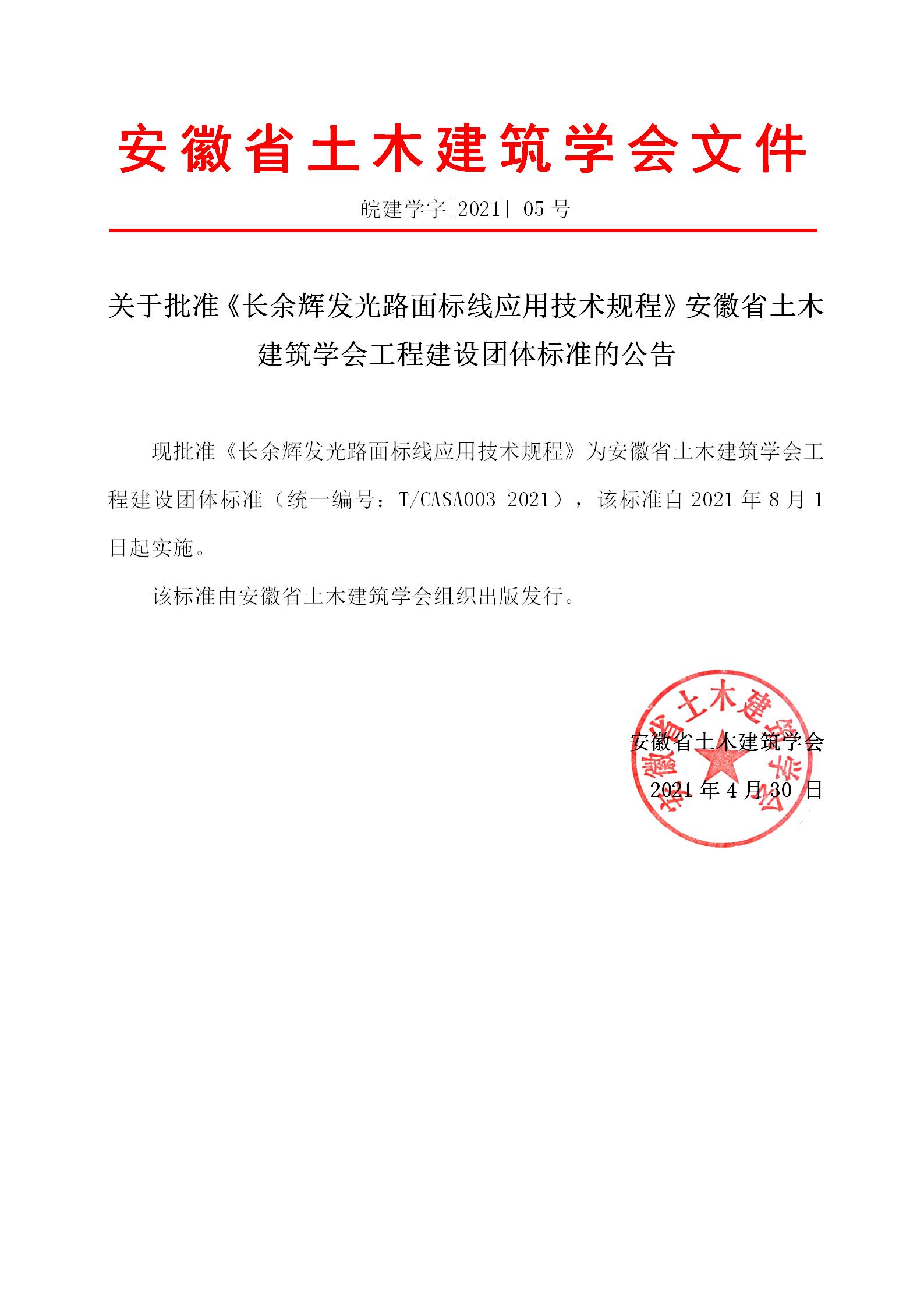 安徽省土木建筑学会文件

皖建学字[2021] 05 号

关于批准《长余辉发光路面标线应用技术规程》安徽省土木建筑学会工程建设团体标准的公告

现批准《长余辉发光路面标线应用技术规程》为安徽省土木建筑学会工程建设团体标准（统一编号：T/CASA003-2021），该标准自 2021 年 8 月 1 日起实施。

该标准由安徽省土木建筑学会组织出版发行。

安徽省土木建筑学会
2021 年 4 月 30 日

安徽省土木建筑学会